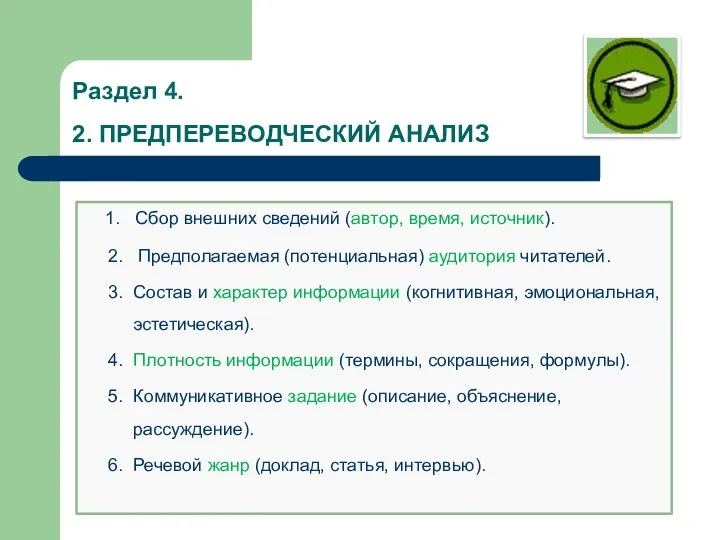 Раздел 4.

2. ПРЕДПЕРЕВОДЧЕСКИЙ АНАЛИЗ

1. Сбор внешних сведений (автор, время, источник).

2. Предполагаемая (потенциальная) аудитория читателей.

3. Состав и характер информации (когнитивная, эмоциональная, эстетическая).

4. Плотность информации (термины, сокращения, формулы).

5. Коммуникативное задание (описание, объяснение, рассуждение).

6. Речевой жанр (доклад, статья, интервью).